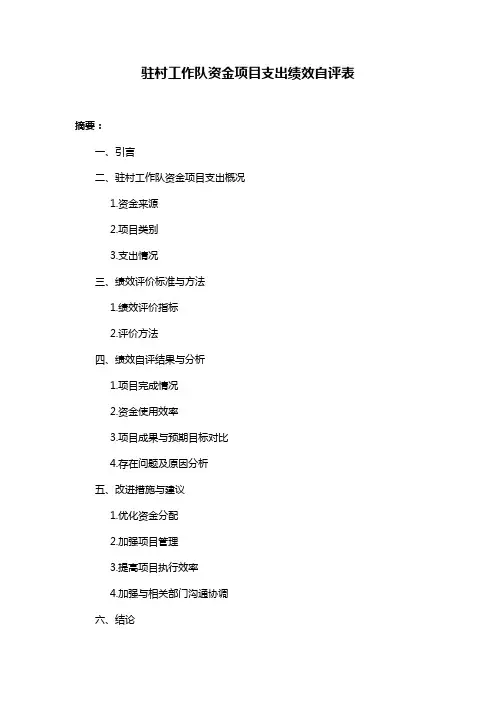 驻村工作队资金项目支出绩效自评表

摘要：

一、引言

二、驻村工作队资金项目支出概况

1.资金来源

2.项目类别

3.支出情况

三、绩效评价标准与方法

1.绩效评价指标

2.评价方法

四、绩效自评结果与分析

1.项目完成情况

2.资金使用效率

3.项目成果与预期目标对比

4.存在问题及原因分析

五、改进措施与建议

1.优化资金分配

2.加强项目管理

3.提高项目执行效率

4.加强与相关部门沟通协调

六、结论